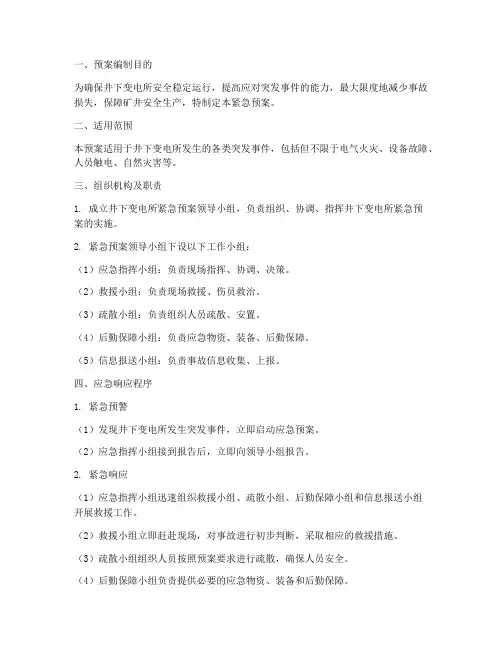 一、预案编制目的

为确保井下变电所安全稳定运行，提高应对突发事件的能力，最大限度地减少事故损失，保障矿井安全生产，特制定本紧急预案。

二、适用范围

本预案适用于井下变电所发生的各类突发事件，包括但不限于电气火灾、设备故障、人员触电、自然灾害等。

三、组织机构及职责

1. 成立井下变电所紧急预案领导小组，负责组织、协调、指挥井下变电所紧急预案的实施。

2. 紧急预案领导小组下设以下工作小组：

（1）应急指挥小组：负责现场指挥、协调、决策。

（2）救援小组：负责现场救援、伤员救治。

（3）疏散小组：负责组织人员疏散、安置。

（4）后勤保障小组：负责应急物资、装备、后勤保障。

（5）信息报送小组：负责事故信息收集、上报。

四、应急响应程序

1. 紧急预警

（1）发现井下变电所发生突发事件，立即启动应急预案。

（2）应急指挥小组接到报告后，立即向领导小组报告。

2. 紧急响应

（1）应急指挥小组迅速组织救援小组、疏散小组、后勤保障小组和信息报送小组开展救援工作。

（2）救援小组立即赶赴现场，对事故进行初步判断，采取相应的救援措施。

（3）疏散小组组织人员按照预案要求进行疏散，确保人员安全。

（4）后勤保障小组负责提供必要的应急物资、装备和后勤保障。